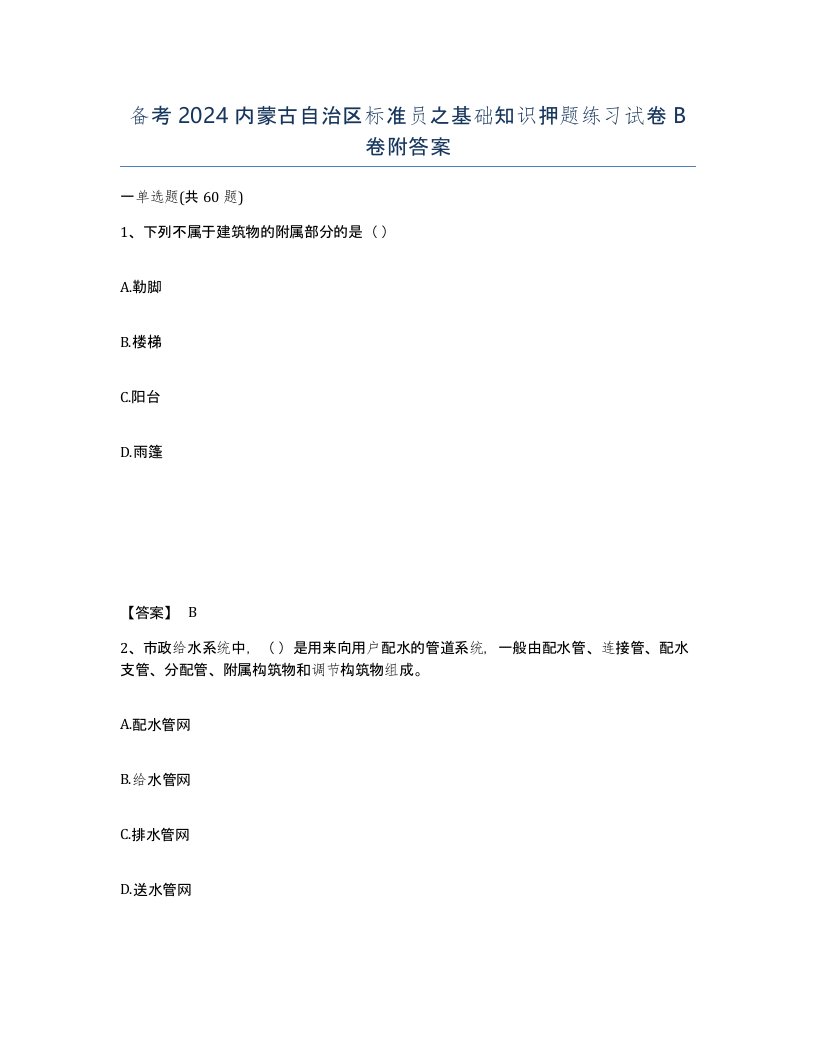 备考2024内蒙古自治区标准员之基础知识押题练习试卷B卷附答案

一单选题(共60题)

1、下列不属于建筑物的附属部分的是（）

A.勒脚

B.楼梯

C.阳台

D.雨篷

【答案】 B

2、市政给水系统中，（）是用来向用户配水的管道系统，一般由配水管、连接管、配水支管、分配管、附属构筑物和调节构筑物组成。

A.配水管网

B.给水管网

C.排水管网

D.送水管网